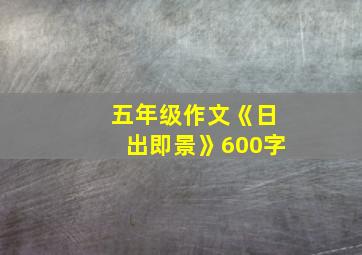 五年级作文《日出即景》600字